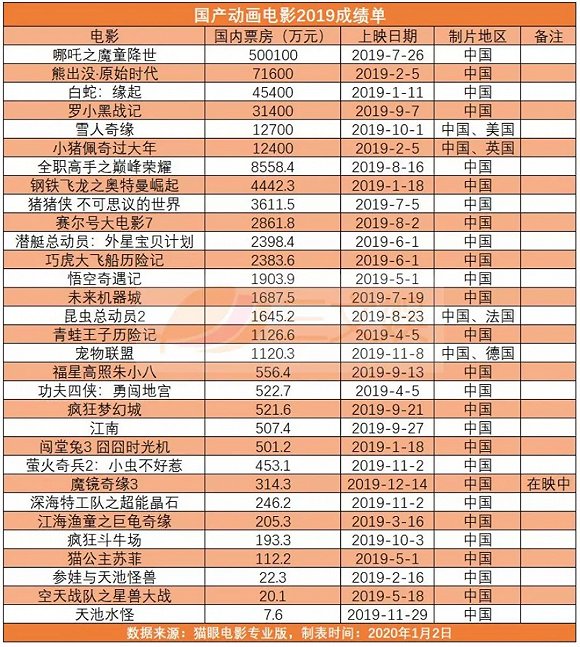 国产动画电影2019成绩单

| 电影 | 国内票房（万元） | 上映日期 | 制片地区 | 备注 |
|---|---|---|---|---|
| 哪吒之魔童降世 | 500100 | 2019-7-26 | 中国 | |
| 熊出没·原始时代 | 71600 | 2019-2-5 | 中国 | |
| 白蛇：缘起 | 45400 | 2019-1-11 | 中国 | |
| 罗小黑战记 | 31400 | 2019-9-7 | 中国 | |
| 雪人奇缘 | 12700 | 2019-10-1 | 中国、美国 | |
| 小猪佩奇过大年 | 12400 | 2019-2-5 | 中国、英国 | |
| 全职高手之巅峰荣耀 | 8558.4 | 2019-8-16 | 中国 | |
| 钢铁飞龙之奥特曼崛起 | 4442.3 | 2019-1-18 | 中国 | |
| 猪猪侠 不可思议的世界 | 3611.5 | 2019-7-5 | 中国 | |
| 赛尔号大电影7 | 2861.8 | 2019-8-2 | 中国 | |
| 潜艇总动员：外星宝贝计划 | 2398.4 | 2019-6-1 | 中国 | |
| 巧虎大飞船历险记 | 2383.6 | 2019-6-1 | 中国 | |
| 悟空奇遇记 | 1903.9 | 2019-5-1 | 中国 | |
| 未来机器城 | 1687.5 | 2019-7-19 | 中国 | |
| 昆虫总动员2 | 1645.2 | 2019-8-23 | 中国、法国 | |
| 青蛙王子历险记 | 1126.6 | 2019-4-5 | 中国 | |
| 宠物联盟 | 1120.3 | 2019-11-8 | 中国、德国 | |
| 福星高照朱小八 | 556.4 | 2019-9-13 | 中国 | |
| 功夫四侠：勇闯地宫 | 522.7 | 2019-4-5 | 中国 | |
| 疯狂梦幻城 | 521.6 | 2019-9-21 | 中国 | |
| 江南 | 507.4 | 2019-9-27 | 中国 | |
| 闯堂兔3 囧囧时光机 | 501.2 | 2019-1-18 | 中国 | |
| 萤火奇兵2：小虫不好惹 | 453.1 | 2019-11-2 | 中国 | |
| 魔镜奇缘3 | 314.3 | 2019-12-14 | 中国 | 在映中 |
| 深海特工队之超能晶石 | 246.2 | 2019-11-2 | 中国 | |
| 江海渔童之巨龟奇缘 | 205.3 | 2019-3-16 | 中国 | |
| 疯狂斗牛场 | 193.3 | 2019-10-3 | 中国 | |
| 猫公主苏菲 | 112.2 | 2019-5-1 | 中国 | |
| 参娃与天池怪兽 | 22.3 | 2019-2-16 | 中国 | |
| 空天战队之星兽大战 | 20.1 | 2019-5-18 | 中国 | |
| 天池水怪 | 7.6 | 2019-11-29 | 中国 | |

数据来源：猫眼电影专业版，制表时间：2020年1月2日